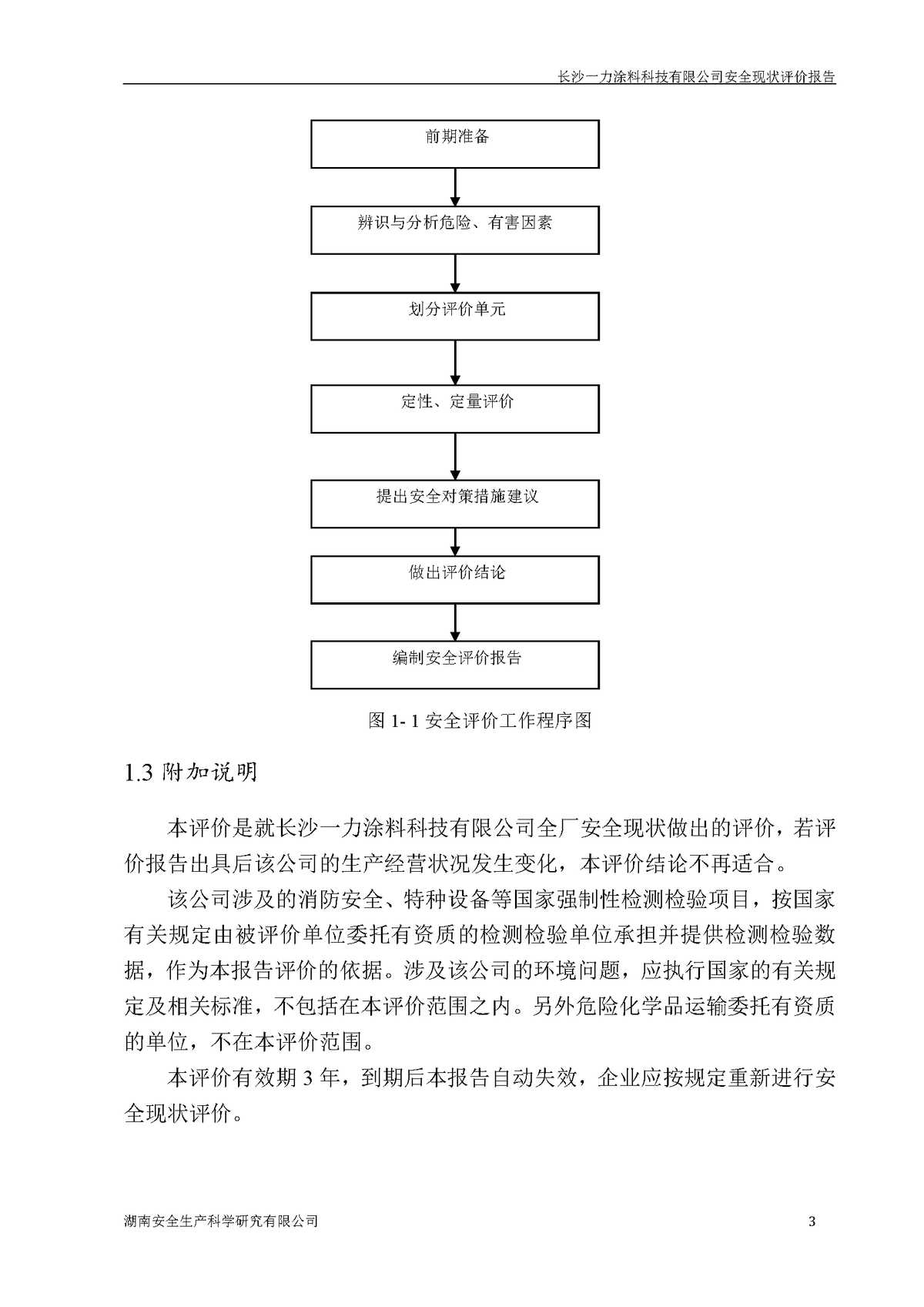 长沙一力涂料科技有限公司安全现状评价报告

前期准备

辨识与分析危险、有害因素

划分评价单元

定性、定量评价

提出安全对策措施建议

做出评价结论

编制安全评价报告

图 1- 1 安全评价工作程序图

1.3 附加说明

本评价是就长沙一力涂料科技有限公司全厂安全现状做出的评价，若评价报告出具后该公司的生产经营状况发生变化，本评价结论不再适合。

该公司涉及的消防安全、特种设备等国家强制性检测检验项目，按国家有关规定由被评价单位委托有资质的检测检验单位承担并提供检测检验数据，作为本报告评价的依据。涉及该公司的环境问题，应执行国家的有关规定及相关标准，不包括在本评价范围之内。另外危险化学品运输委托有资质的单位，不在本评价范围。

本评价有效期 3 年，到期后本报告自动失效，企业应按规定重新进行安全现状评价。

湖南安全生产科学研究有限公司 3